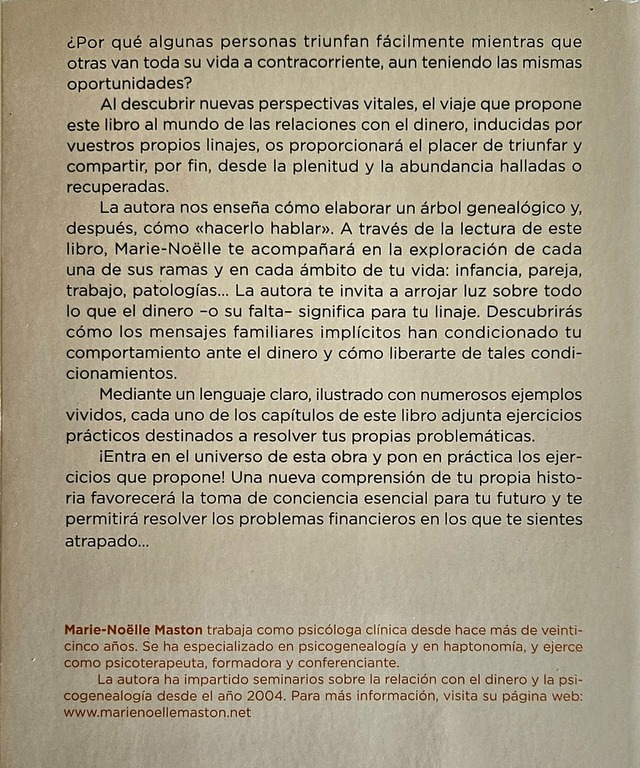 ¿Por qué algunas personas triunfan fácilmente mientras que otras van toda su vida a contracorriente, aun teniendo las mismas oportunidades?

Al descubrir nuevas perspectivas vitales, el viaje que propone este libro al mundo de las relaciones con el dinero, inducidas por vuestros propios linajes, os proporcionará el placer de triunfar y compartir, por fin, desde la plenitud y la abundancia halladas o recuperadas.

La autora nos enseña cómo elaborar un árbol genealógico y, después, cómo «hacerlo hablar». A través de la lectura de este libro, Marie-Noëlle te acompañará en la exploración de cada una de sus ramas y en cada ámbito de tu vida: infancia, pareja, trabajo, patologías... La autora te invita a arrojar luz sobre todo lo que el dinero –o su falta– significa para tu linaje. Descubrirás cómo los mensajes familiares implícitos han condicionado tu comportamiento ante el dinero y cómo liberarte de tales condicionamientos.

Mediante un lenguaje claro, ilustrado con numerosos ejemplos vividos, cada uno de los capítulos de este libro adjunta ejercicios prácticos destinados a resolver tus propias problemáticas.

¡Entra en el universo de esta obra y pon en práctica los ejercicios que propone! Una nueva comprensión de tu propia historia favorecerá la toma de conciencia esencial para tu futuro y te permitirá resolver los problemas financieros en los que te sientes atrapado...

Marie-Noëlle Maston trabaja como psicóloga clínica desde hace más de veinticinco años. Se ha especializado en psicogenealogía y en haptonomía, y ejerce como psicoterapeuta, formadora y conferenciante.

La autora ha impartido seminarios sobre la relación con el dinero y la psicogenealogía desde el año 2004. Para más información, visita su página web: www.marienoellemaston.net